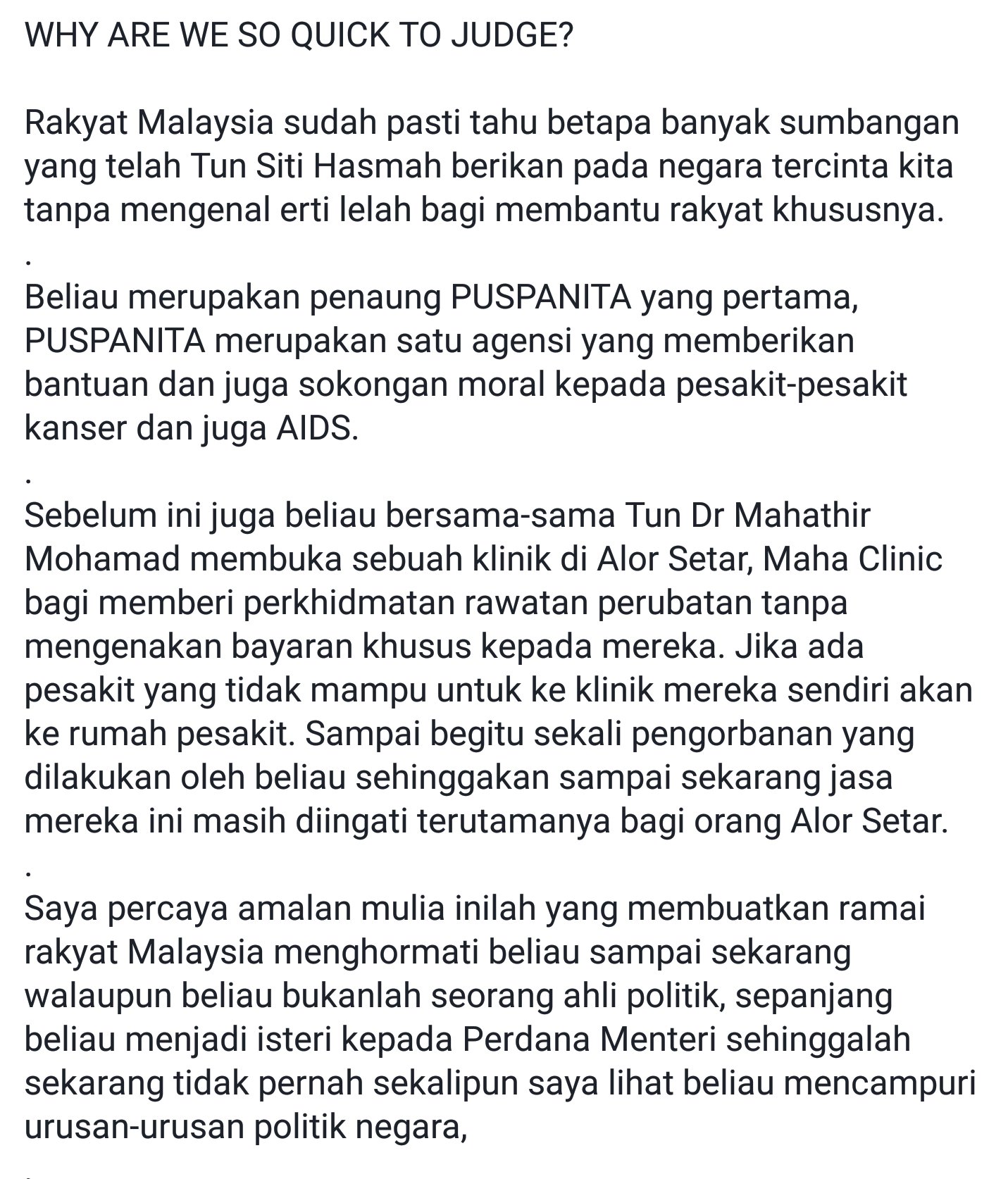 WHY ARE WE SO QUICK TO JUDGE?

Rakyat Malaysia sudah pasti tahu betapa banyak sumbangan yang telah Tun Siti Hasmah berikan pada negara tercinta kita tanpa mengenal erti lelah bagi membantu rakyat khususnya.
.
Beliau merupakan penaung PUSPANITA yang pertama, PUSPANITA merupakan satu agensi yang memberikan bantuan dan juga sokongan moral kepada pesakit-pesakit kanser dan juga AIDS.
.
Sebelum ini juga beliau bersama-sama Tun Dr Mahathir Mohamad membuka sebuah klinik di Alor Setar, Maha Clinic bagi memberi perkhidmatan rawatan perubatan tanpa mengenakan bayaran khusus kepada mereka. Jika ada pesakit yang tidak mampu untuk ke klinik mereka sendiri akan ke rumah pesakit. Sampai begitu sekali pengorbanan yang dilakukan oleh beliau sehinggakan sampai sekarang jasa mereka ini masih diingati terutamanya bagi orang Alor Setar.
.
Saya percaya amalan mulia inilah yang membuatkan ramai rakyat Malaysia menghormati beliau sampai sekarang walaupun beliau bukanlah seorang ahli politik, sepanjang beliau menjadi isteri kepada Perdana Menteri sehinggalah sekarang tidak pernah sekalipun saya lihat beliau mencampuri urusan-urusan politik negara,
.